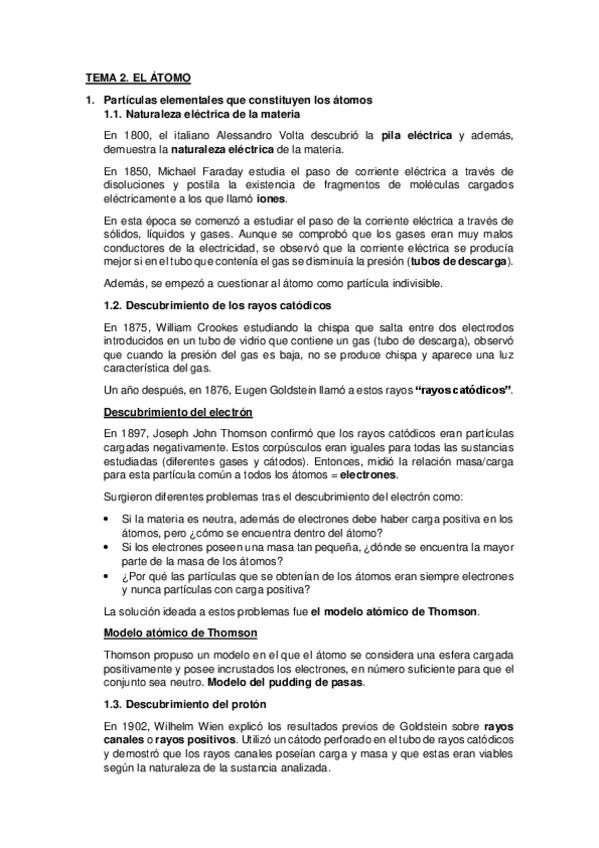 TEMA 2. EL ÁTOMO

1. Partículas elementales que constituyen los átomos

1.1. Naturaleza eléctrica de la materia

En 1800, el italiano Alessandro Volta descubrió la pila eléctrica y además, demuestra la naturaleza eléctrica de la materia.

En 1850, Michael Faraday estudia el paso de corriente eléctrica a través de disoluciones y postila la existencia de fragmentos de moléculas cargados eléctricamente a los que llamó iones.

En esta época se comenzó a estudiar el paso de la corriente eléctrica a través de sólidos, líquidos y gases. Aunque se comprobó que los gases eran muy malos conductores de la electricidad, se observó que la corriente eléctrica se producía mejor si en el tubo que contenía el gas se disminuía la presión (tubos de descarga).

Además, se empezó a cuestionar al átomo como partícula indivisible.

1.2. Descubrimiento de los rayos catódicos

En 1875, William Crookes estudiando la chispa que salta entre dos electrodos introducidos en un tubo de vidrio que contiene un gas (tubo de descarga), observó que cuando la presión del gas es baja, no se produce chispa y aparece una luz característica del gas.

Un año después, en 1876, Eugen Goldstein llamó a estos rayos "rayos catódicos".

Descubrimiento del electrón

En 1897, Joseph John Thomson confirmó que los rayos catódicos eran partículas cargadas negativamente. Estos corpúsculos eran iguales para todas las sustancias estudiadas (diferentes gases y cátodos). Entonces, midió la relación masa/carga para esta partícula común a todos los átomos = electrones.

Surgieron diferentes problemas tras el descubrimiento del electrón como:

• Si la materia es neutra, además de electrones debe haber carga positiva en los átomos, pero ¿cómo se encuentra dentro del átomo?
• Si los electrones poseen una masa tan pequeña, ¿dónde se encuentra la mayor parte de la masa de los átomos?
• ¿Por qué las partículas que se obtenían de los átomos eran siempre electrones y nunca partículas con carga positiva?

La solución ideada a estos problemas fue el modelo atómico de Thomson.

Modelo atómico de Thomson

Thomson propuso un modelo en el que el átomo se considera una esfera cargada positivamente y posee incrustados los electrones, en número suficiente para que el conjunto sea neutro. Modelo del pudding de pasas.

1.3. Descubrimiento del protón

En 1902, Wilhelm Wien explicó los resultados previos de Goldstein sobre rayos canales o rayos positivos. Utilizó un cátodo perforado en el tubo de rayos catódicos y demostró que los rayos canales poseían carga y masa y que estas eran viables según la naturaleza de la sustancia analizada.